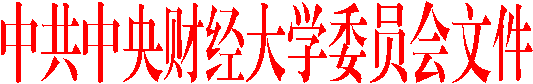 中共中央财经大学委员会文件